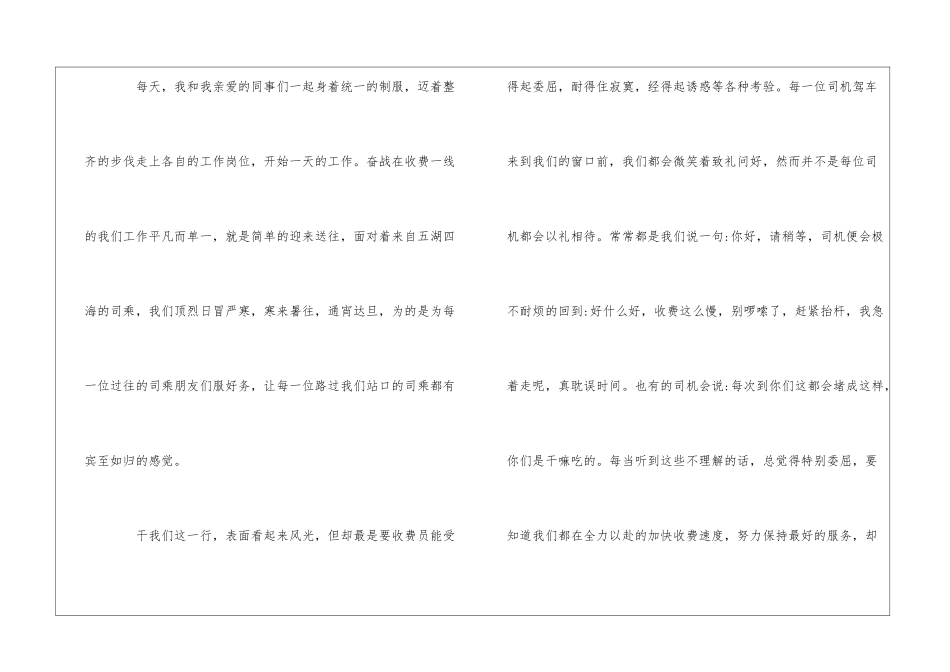 每天，我和我亲爱的同事们一起身着统一的制服，迈着整齐的步伐走上各自的工作岗位，开始一天的工作。奋战在收费一线的我们工作平凡而单一，就是简单的迎来送往，面对着来自五湖四海的司乘，我们顶烈日冒严寒，寒来暑往，通宵达旦，为的是为每一位过往的司乘朋友们服好务，让每一位路过我们站口的司乘都有宾至如归的感觉。

干我们这一行，表面看起来风光，但却最是要收费员能受得起委屈，耐得住寂寞，经得起诱惑等各种考验。每一位司机驾车来到我们的窗口前，我们都会微笑着致礼问好，然而并不是每位司机都会以礼相待。常常都是我们说一句:你好，请稍等，司机便会极不耐烦的回到:好什么好，收费这么慢，别啰嗦了，赶紧抬杆，我急着走呢，真耽误时间。也有的司机会说:每次到你们这都会堵成这样，你们是干嘛吃的。每当听到这些不理解的话，总觉得特别委屈，要知道我们都在全力以赴的加快收费速度，努力保持最好的服务，却